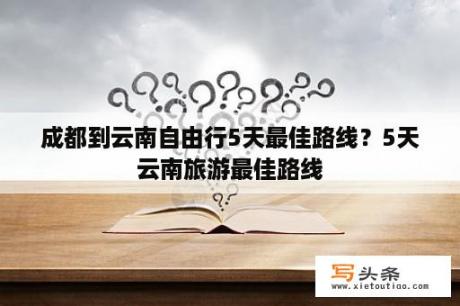 成都到云南自由行5天最佳路线？5天云南旅游最佳路线

写头条
www.xietoutiao.com